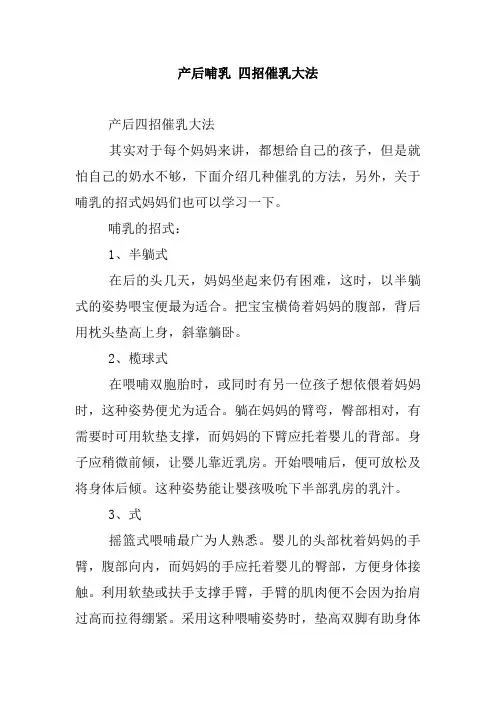 产后哺乳 四招催乳大法

产后四招催乳大法

其实对于每个妈妈来讲，都想给自己的孩子，但是就怕自己的奶水不够，下面介绍几种催乳的方法，另外，关于哺乳的招式妈妈们也可以学习一下。

哺乳的招式：

1、半躺式

在后的头几天，妈妈坐起来仍有困难，这时，以半躺式的姿势喂宝便最为适合。把宝宝横倚着妈妈的腹部，背后用枕头垫高上身，斜靠躺卧。

2、榄球式

在喂哺双胞胎时，或同时有另一位孩子想依偎着妈妈时，这种姿势便尤为适合。躺在妈妈的臂弯，臀部相对，有需要时可用软垫支撑，而妈妈的下臂应托着婴儿的背部。身子应稍微前倾，让婴儿靠近乳房。开始喂哺后，便可放松及将身体后倾。这种姿势能让婴孩吸吮下半部乳房的乳汁。

3、式

摇篮式喂哺最广为人熟悉。婴儿的头部枕着妈妈的手臂，腹部向内，而妈妈的手应托着婴儿的臀部，方便身体接触。利用软垫或扶手支撑手臂，手臂的肌肉便不会因为抬肩过高而拉得绷紧。采用这种喂哺姿势时，垫高双脚有助身体